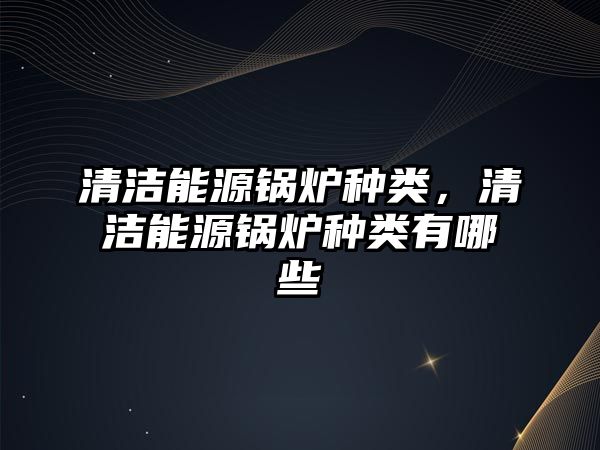 清洁能源锅炉种类，清洁能源锅炉种类有哪些